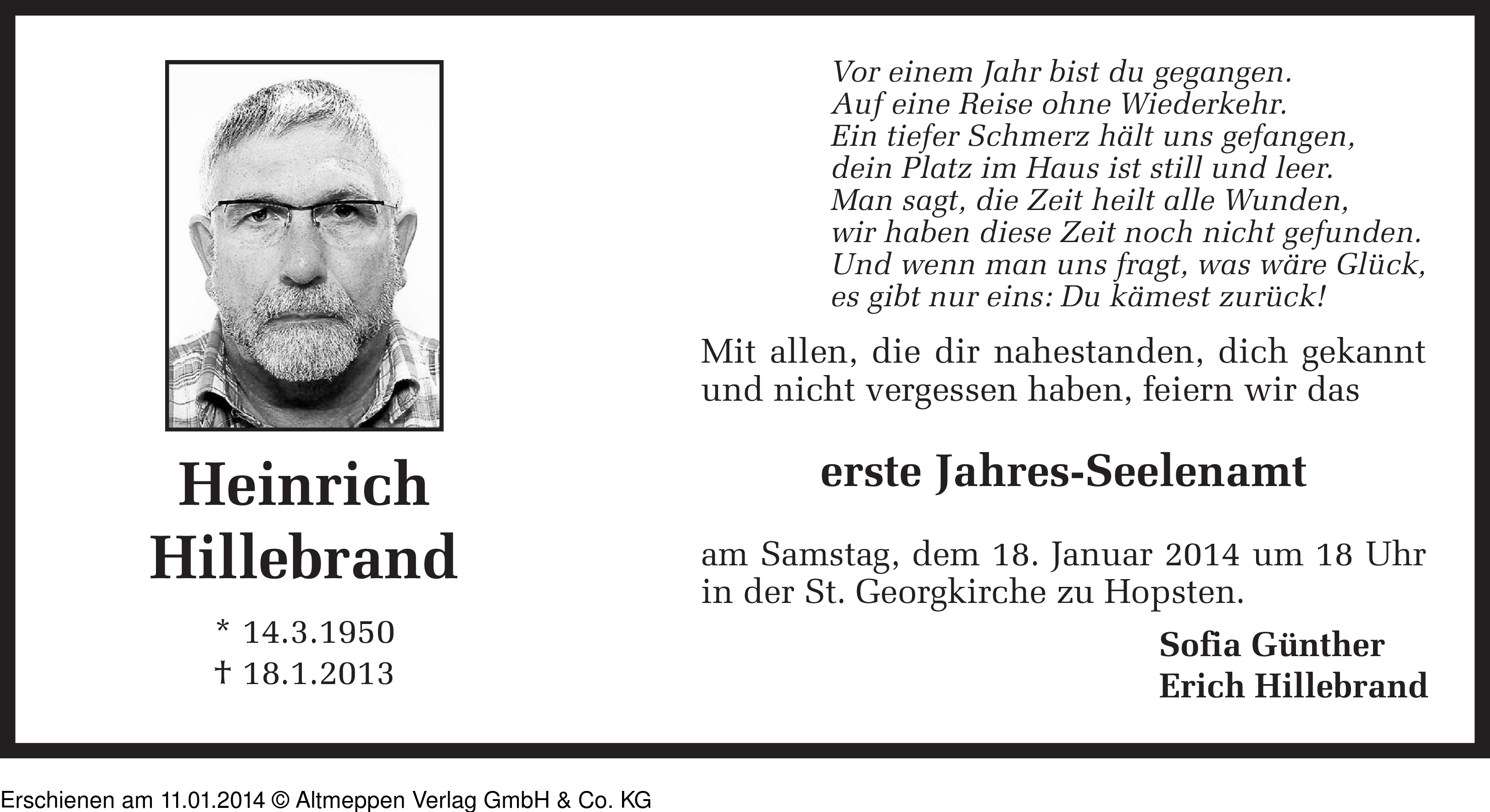 Heinrich Hillebrand

* 14.3.1950
† 18.1.2013

Vor einem Jahr bist du gegangen.
Auf eine Reise ohne Wiederkehr.
Ein tiefer Schmerz hält uns gefangen,
dein Platz im Haus ist still und leer.
Man sagt, die Zeit heilt alle Wunden,
wir haben diese Zeit noch nicht gefunden.
Und wenn man uns fragt, was wäre Glück,
es gibt nur eins: Du kämest zurück!

Mit allen, die dir nahestanden, dich gekannt und nicht vergessen haben, feiern wir das

erste Jahres-Seelenamt

am Samstag, dem 18. Januar 2014 um 18 Uhr in der St. Georgkirche zu Hopsten.

Sofia Günther
Erich Hillebrand

Erschienen am 11.01.2014 © Altmeppen Verlag GmbH & Co. KG